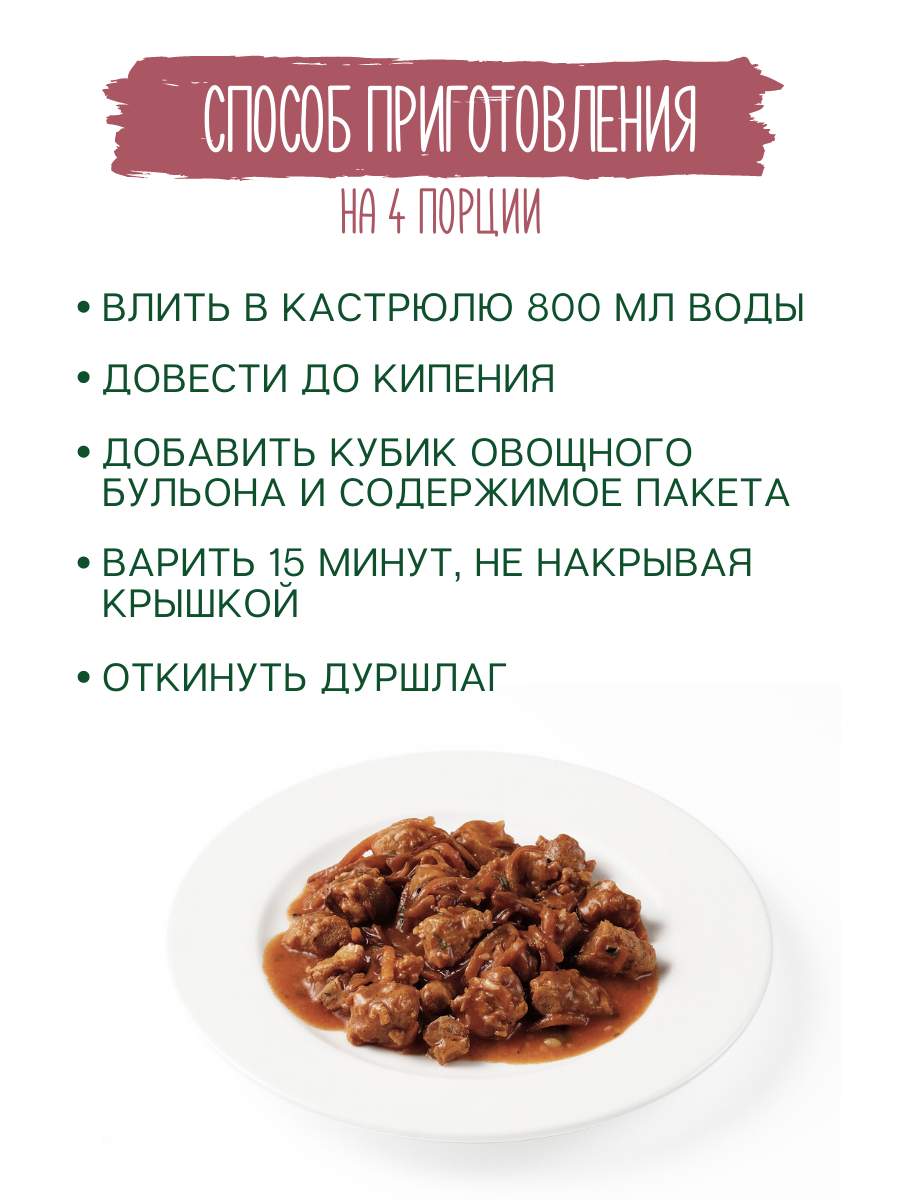 СПОСОБ ПРИГОТОВЛЕНИЯ

НА 4 ПОРЦИИ

• ВЛИТЬ В КАСТРЮЛЮ 800 МЛ ВОДЫ

• ДОВЕСТИ ДО КИПЕНИЯ

• ДОБАВИТЬ КУБИК ОВОЩНОГО БУЛЬОНА И СОДЕРЖИМОЕ ПАКЕТА

• ВАРИТЬ 15 МИНУТ, НЕ НАКРЫВАЯ КРЫШКОЙ

• ОТКИНУТЬ ДУРШЛАГ